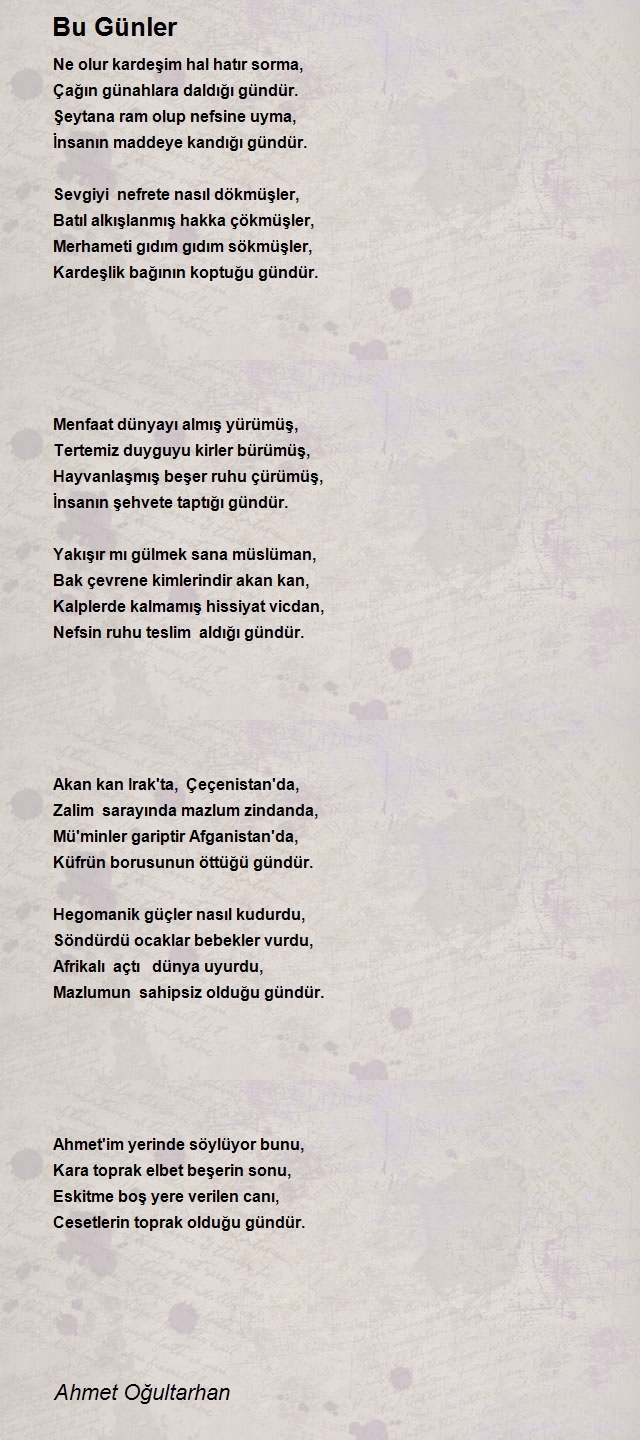 Bu Günler

Ne olur kardeşim hal hatır sorma,
Çağın günahlara daldığı gündür.
Şeytana ram olup nefsine uyma,
İnsanın maddeye kandığı gündür.

Sevgiyi nefrete nasıl dökmüşler,
Batıl alkışlanmış hakka çökmüşler,
Merhameti gıdım gıdım sökmüşler,
Kardeşlik bağının koptuğu gündür.

Menfaat dünyayı almış yürümüş,
Tertemiz duyguyu kirler bürümüş,
Hayvanlaşmış beşer ruhu çürümüş,
İnsanın şehvete taptığı gündür.

Yakışır mı gülmek sana müslüman,
Bak çevrene kimlerindir akan kan,
Kalplerde kalmamış hissiyat vicdan,
Nefsin ruhu teslim aldığı gündür.

Akan kan Irak'ta, Çeçenistan'da,
Zalim sarayında mazlum zindanda,
Mü'minler gariptir Afganistan'da,
Küfrün borusunun öttüğü gündür.

Hegomanik güçler nasıl kudurdu,
Söndürdü ocaklar bebekler vurdu,
Afrikalı açtı dünya uyurdu,
Mazlumun sahipsiz olduğu gündür.

Ahmet'im yerinde söylüyor bunu,
Kara toprak elbet beşerin sonu,
Eskitme boş yere verilen canı,
Cesetlerin toprak olduğu gündür.

Ahmet Oğultarhan